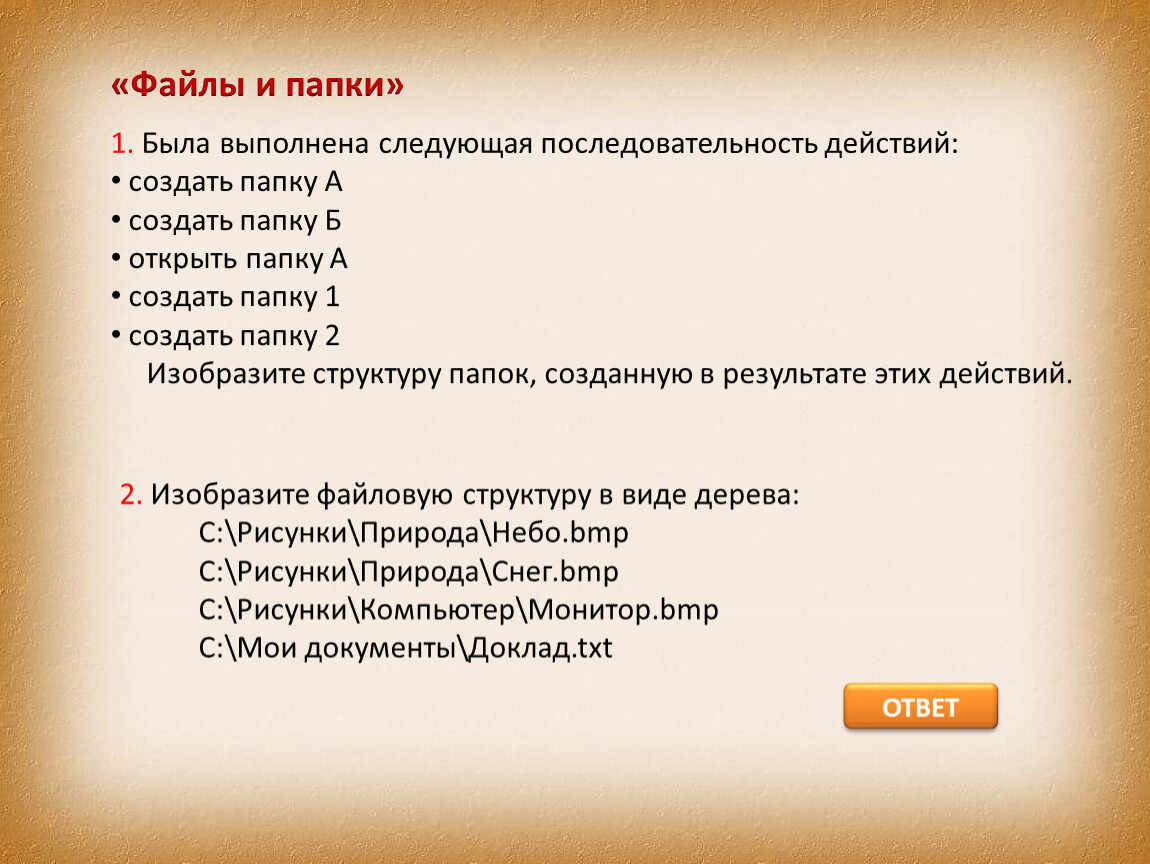 «Файлы и папки»

1. Была выполнена следующая последовательность действий:
• создать папку А
• создать папку Б
• открыть папку А
• создать папку 1
• создать папку 2
Изобразите структуру папок, созданную в результате этих действий.

2. Изобразите файловую структуру в виде дерева:
C:\Рисунки\Природа\Небо.bmp
C:\Рисунки\Природа\Снег.bmp
C:\Рисунки\Компьютер\Монитор.bmp
C:\Мои документы\Доклад.txt

ОТВЕТ